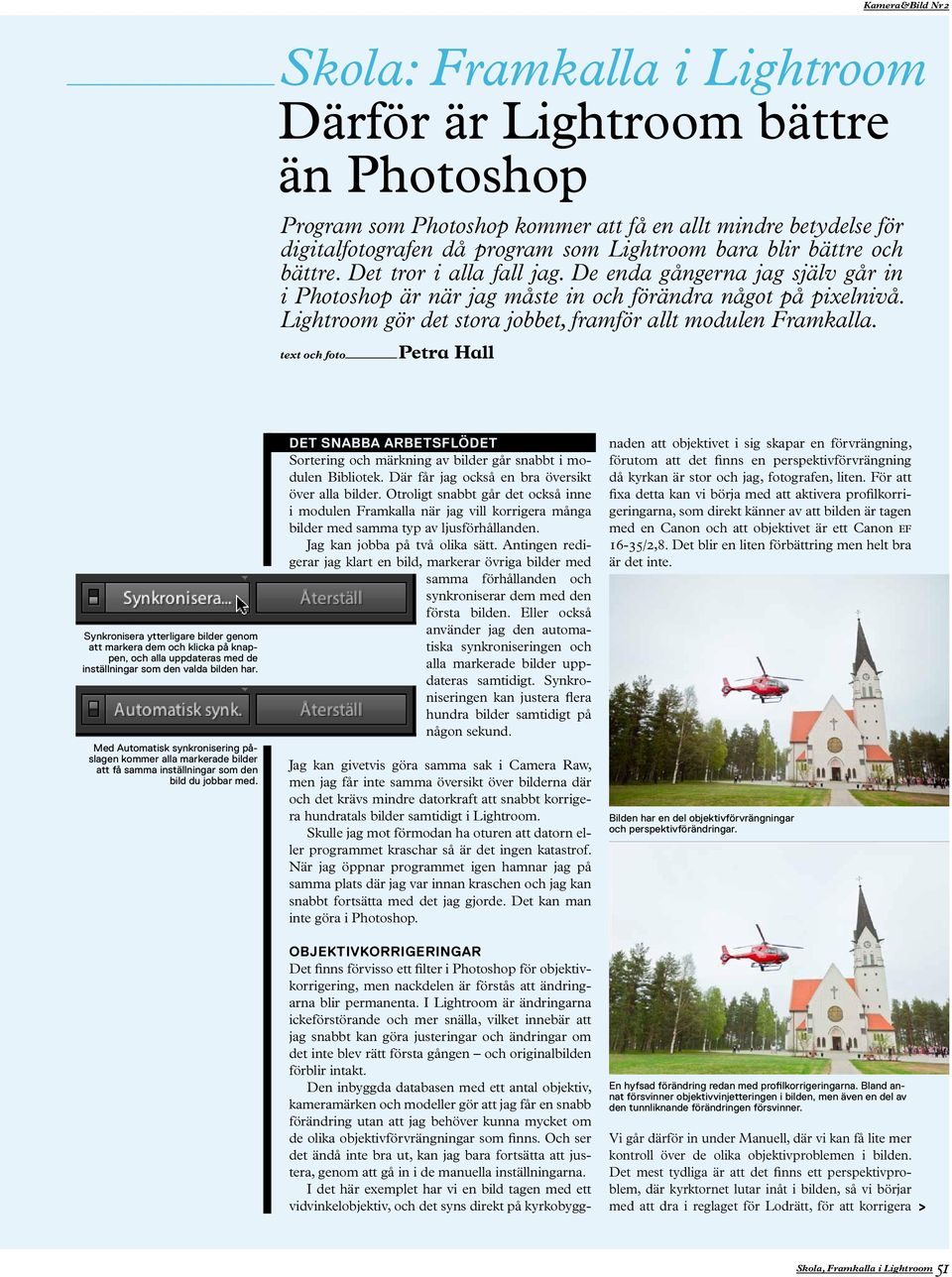 Kamera&Bild Nr 2

Skola: Framkalla i Lightroom
Därför är Lightroom bättre än Photoshop

Program som Photoshop kommer att få en allt mindre betydelse för digitalfotografen då program som Lightroom bara blir bättre och bättre. Det tror i alla fall jag. De enda gångerna jag själv går in i Photoshop är när jag måste in och förändra något på pixelnivå. Lightroom gör det stora jobbet, framför allt modulen Framkalla.

text och foto Petra Hall

Synkronisera... Återställ

Synkronisera ytterligare bilder genom att markera dem och klicka på knappen, och alla uppdateras med de inställningar som den valda bilden har.

Automatisk synk. Återställ

Med Automatisk synkronisering påslagen kommer alla markerade bilder att få samma inställningar som den bild du jobbar med.

DET SNABBA ARBETSFLÖDET
Sortering och märkning av bilder går snabbt i modulen Bibliotek. Där får jag också en bra översikt över alla bilder. Otroligt snabbt går det också inne i modulen Framkalla när jag vill korrigera många bilder med samma typ av ljusförhållanden.

Jag kan jobba på två olika sätt. Antingen redigerar jag klart en bild, markerar övriga bilder med samma förhållanden och synkroniserar dem med den första bilden. Eller också använder jag den automatiska synkroniseringen och alla markerade bilder uppdateras samtidigt. Synkroniseringen kan justera flera hundra bilder samtidigt på någon sekund.

Jag kan givetvis göra samma sak i Camera Raw, men jag får inte samma översikt över bilderna där och det krävs mindre datorkraft att snabbt korrigera hundratals bilder samtidigt i Lightroom.

Skulle jag mot förmodan ha oturen att datorn eller programmet kraschar så är det ingen katastrof. När jag öppnar programmet igen hamnar jag på samma plats där jag var innan kraschen och jag kan snabbt fortsätta med det jag gjorde. Det kan man inte göra i Photoshop.

OBJEKTIVKORRIGERINGAR
Det finns förvisso ett filter i Photoshop för objektivkorrigering, men nackdelen är förstås att ändringarna blir permanenta. I Lightroom är ändringarna ickeförstörande och mer snälla, vilket innebär att jag snabbt kan göra justeringar och ändringar om det inte blev rätt första gången – och originalbilden förblir intakt.

Den inbyggda databasen med ett antal objektiv, kameramärken och modeller gör att jag får en snabb förändring utan att jag behöver kunna mycket om de olika objektivförvrängningar som finns. Och ser det ändå inte bra ut, kan jag bara fortsätta att justera, genom att gå in i de manuella inställningarna.

I det här exemplet har vi en bild tagen med ett vidvinkelobjektiv, och det syns direkt på kyrkobyggnaden att objektivet i sig skapar en förvrängning, förutom att det finns en perspektivförvrängning då kyrkan är stor och jag, fotografen, liten. För att fixa detta kan vi börja med att aktivera profilkorrigeringarna, som direkt känner av att bilden är tagen med en Canon och att objektivet är ett Canon EF 16-35/2,8. Det blir en liten förbättring men helt bra är det inte.

Bilden har en del objektivförvrängningar och perspektivförändringar.

En hyfsad förändring redan med profilkorrigeringarna. Bland annat försvinner objektivvinjetteringen i bilden, men även en del av den tunnliknande förändringen försvinner.

Vi går därför in under Manuell, där vi kan få lite mer kontroll över de olika objektivproblemen i bilden. Det mest tydliga är att det finns ett perspektivproblem, där kyrktornet lutar inåt i bilden, så vi börjar med att dra i reglaget för Lodrätt, för att korrigera >

Skola, Framkalla i Lightroom 51